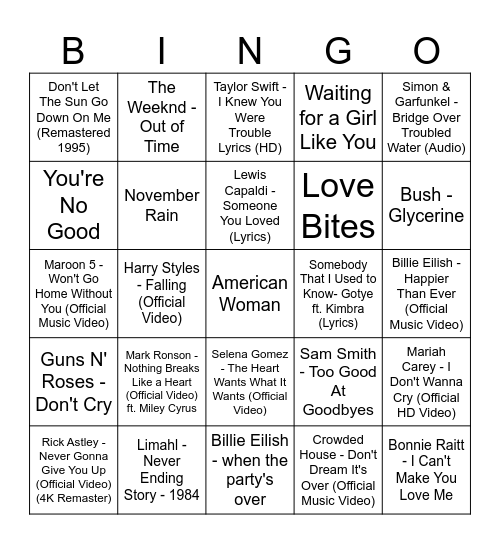 | B | I | N | G | O |
|---|---|---|---|---|
| Don't Let The Sun Go Down On Me (Remastered 1995) | The Weeknd - Out of Time | Taylor Swift - I Knew You Were Trouble Lyrics (HD) | Waiting for a Girl Like You | Simon & Garfunkel - Bridge Over Troubled Water (Audio) |
| You're No Good | November Rain | Lewis Capaldi - Someone You Loved (Lyrics) | Love Bites | Bush - Glycerine |
| Maroon 5 - Won't Go Home Without You (Official Music Video) | Harry Styles - Falling (Official Video) | American Woman | Somebody That I Used to Know- Gotye ft. Kimbra (Lyrics) | Billie Eilish - Happier Than Ever (Official Music Video) |
| Guns N' Roses - Don't Cry | Mark Ronson - Nothing Breaks Like a Heart (Official Video) ft. Miley Cyrus | Selena Gomez - The Heart Wants What It Wants (Official Video) | Sam Smith - Too Good At Goodbyes | Mariah Carey - I Don't Wanna Cry (Official HD Video) |
| Rick Astley - Never Gonna Give You Up (Official Video) (4K Remaster) | Limahl - Never Ending Story - 1984 | Billie Eilish - when the party's over | Crowded House - Don't Dream It's Over (Official Music Video) | Bonnie Raitt - I Can't Make You Love Me |